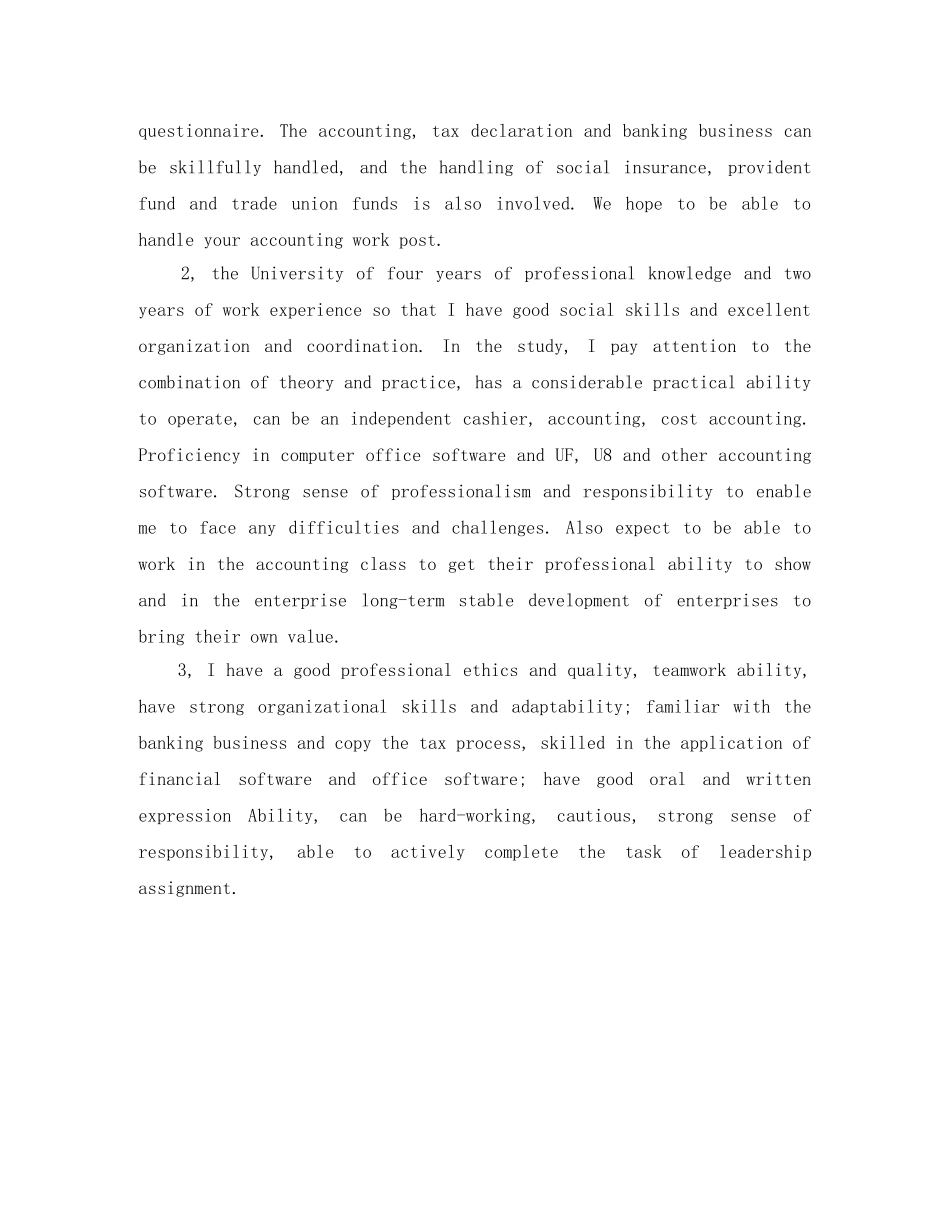 questionnaire. The accounting, tax declaration and banking business can be skillfully handled, and the handling of social insurance, provident fund and trade union funds is also involved. We hope to be able to handle your accounting work post.

2, the University of four years of professional knowledge and two years of work experience so that I have good social skills and excellent organization and coordination. In the study, I pay attention to the combination of theory and practice, has a considerable practical ability to operate, can be an independent cashier, accounting, cost accounting. Proficiency in computer office software and UF, U8 and other accounting software. Strong sense of professionalism and responsibility to enable me to face any difficulties and challenges. Also expect to be able to work in the accounting class to get their professional ability to show and in the enterprise long-term stable development of enterprises to bring their own value.

3, I have a good professional ethics and quality, teamwork ability, have strong organizational skills and adaptability; familiar with the banking business and copy the tax process, skilled in the application of financial software and office software; have good oral and written expression Ability, can be hard-working, cautious, strong sense of responsibility, able to actively complete the task of leadership assignment.